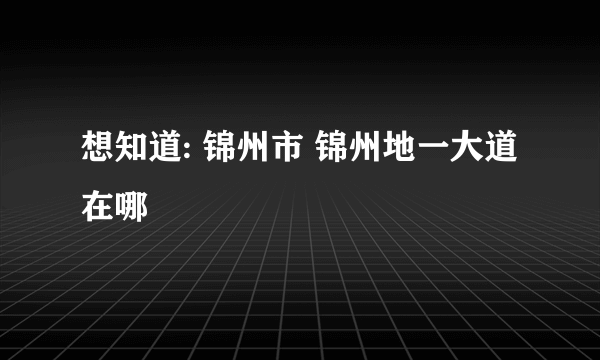 想知道: 锦州市 锦州地一大道在哪